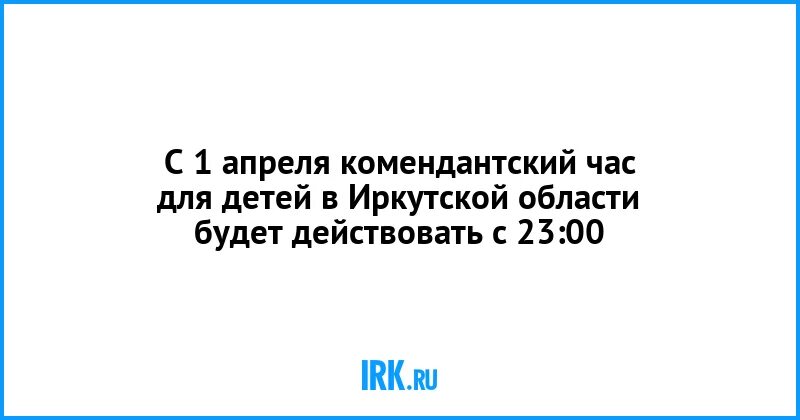 С 1 апреля комендантский час для детей в Иркутской области будет действовать с 23:00

IRK.RU